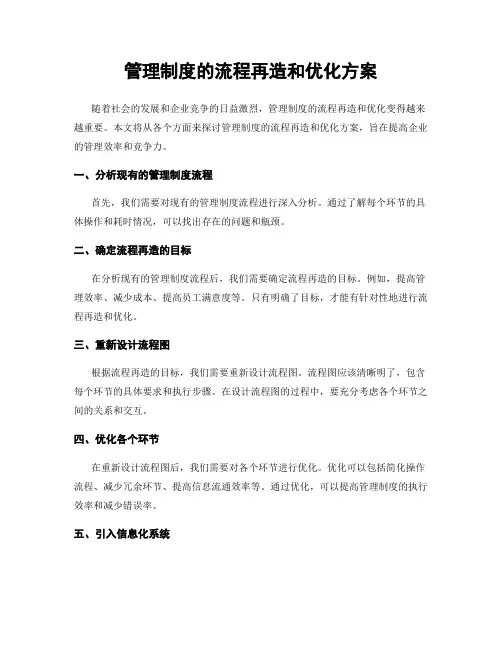 管理制度的流程再造和优化方案

随着社会的发展和企业竞争的日益激烈，管理制度的流程再造和优化变得越来越重要。本文将从各个方面来探讨管理制度的流程再造和优化方案，旨在提高企业的管理效率和竞争力。

一、分析现有的管理制度流程

首先，我们需要对现有的管理制度流程进行深入分析。通过了解每个环节的具体操作和耗时情况，可以找出存在的问题和瓶颈。

二、确定流程再造的目标

在分析现有的管理制度流程后，我们需要确定流程再造的目标。例如，提高管理效率、减少成本、提高员工满意度等。只有明确了目标，才能有针对性地进行流程再造和优化。

三、重新设计流程图

根据流程再造的目标，我们需要重新设计流程图。流程图应该清晰明了，包含每个环节的具体要求和执行步骤。在设计流程图的过程中，要充分考虑各个环节之间的关系和交互。

四、优化各个环节

在重新设计流程图后，我们需要对各个环节进行优化。优化可以包括简化操作流程、减少冗余环节、提高信息流通效率等。通过优化，可以提高管理制度的执行效率和减少错误率。

五、引入信息化系统